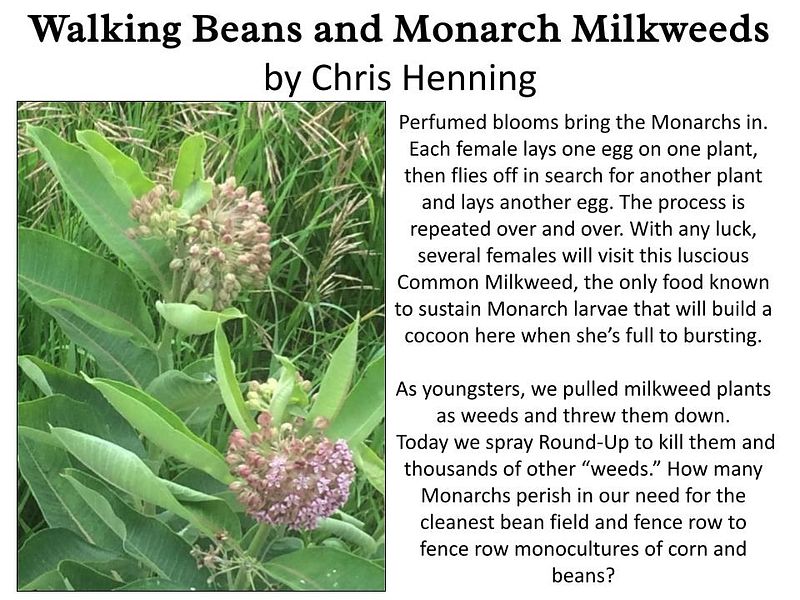 Walking Beans and Monarch Milkweeds
by Chris Henning

Perfumed blooms bring the Monarchs in. Each female lays one egg on one plant, then flies off in search for another plant and lays another egg. The process is repeated over and over. With any luck, several females will visit this luscious Common Milkweed, the only food known to sustain Monarch larvae that will build a cocoon here when she's full to bursting.

As youngsters, we pulled milkweed plants as weeds and threw them down. Today we spray Round-Up to kill them and thousands of other "weeds." How many Monarchs perish in our need for the cleanest bean field and fence row to fence row monocultures of corn and beans?